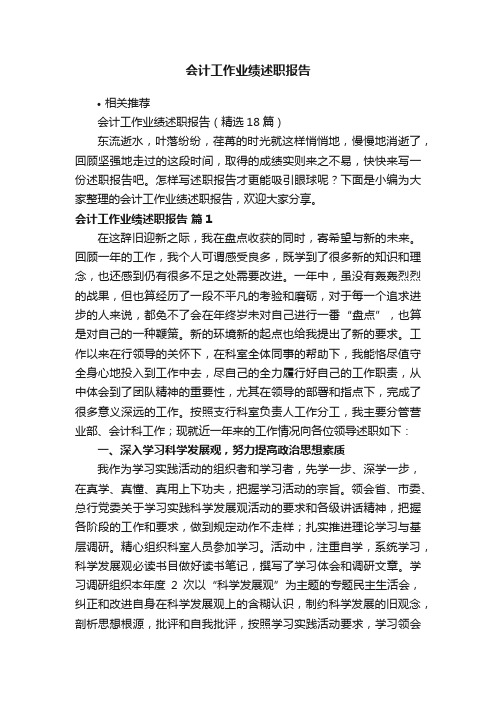 会计工作业绩述职报告

• 相关推荐

会计工作业绩述职报告（精选 18 篇）

东流逝水，叶落纷纷，荏苒的时光就这样悄悄地，慢慢地消逝了，回顾坚强地走过的这段时间，取得的成绩实则来之不易，快快来写一份述职报告吧。怎样写述职报告才更能吸引眼球呢？下面是小编为大家整理的会计工作业绩述职报告，欢迎大家分享。

会计工作业绩述职报告 篇 1

在这辞旧迎新之际，我在盘点收获的同时，寄希望与新的未来。回顾一年的工作，我个人可谓感受良多，既学到了很多新的知识和理念，也还感到仍有很多不足之处需要改进。一年中，虽没有轰轰烈烈的战果，但也算经历了一段不平凡的考验和磨砺，对于每一个追求进步的人来说，都免不了会在年终岁末对自己进行一番“盘点”，也算是对自己的一种鞭策。新的环境新的起点也给我提出了新的要求。工作以来在行领导的关怀下，在科室全体同事的帮助下，我能恪尽值守全身心地投入到工作中去，尽自己的全力履行好自己的工作职责，从中体会到了团队精神的重要性，尤其在领导的部署和指点下，完成了很多意义深远的工作。按照支行科室负责人工作分工，我主要分管营业部、会计科工作；现就近一年来的工作情况向各位领导述职如下：

一、深入学习科学发展观，努力提高政治思想素质

我作为学习实践活动的组织者和学习者，先学一步、深学一步，在真学、真懂、真用上下功夫，把握学习活动的宗旨。领会省、市委、总行党委关于学习实践科学发展观活动的要求和各级讲话精神，把握各阶段的工作和要求，做到规定动作不走样；扎实推进理论学习与基层调研。精心组织科室人员参加学习。活动中，注重自学，系统学习，科学发展观必读书目做好读书笔记，撰写了学习体会和调研文章。学习调研组织本年度 2 次以“科学发展观”为主题的专题民主生活会，纠正和改进自身在科学发展观上的含糊认识，制约科学发展的旧观念，剖析思想根源，批评和自我批评，按照学习实践活动要求，学习领会